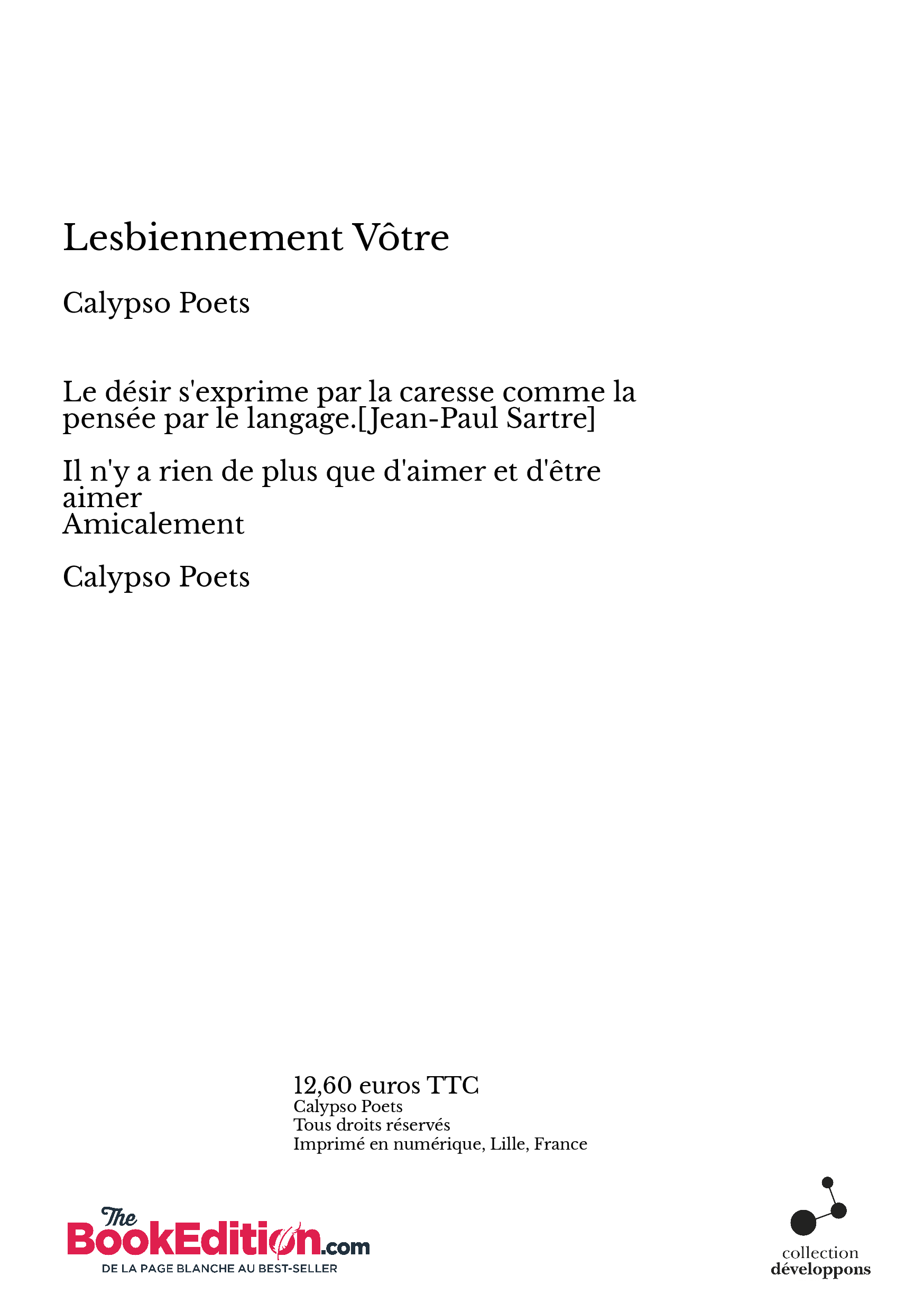 Lesbiennement Vôtre

Calypso Poets

Le désir s'exprime par la caresse comme la pensée par le langage.[Jean-Paul Sartre]

Il n'y a rien de plus que d'aimer et d'être aimer
Amicalement

Calypso Poets

12,60 euros TTC
Calypso Poets
Tous droits réservés
Imprimé en numérique, Lille, France

The BookEdition.com
DE LA PAGE BLANCHE AU BEST-SELLER

collection
développons